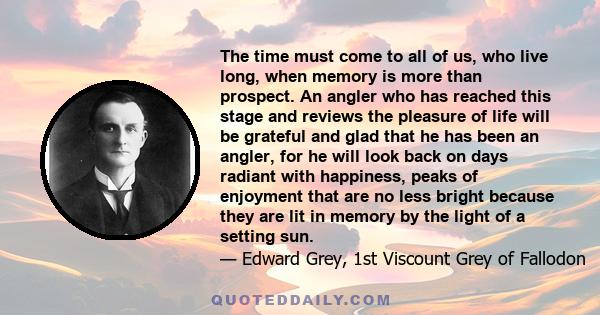 The time must come to all of us, who live long, when memory is more than prospect. An angler who has reached this stage and reviews the pleasure of life will be grateful and glad that he has been an angler, for he will look back on days radiant with happiness, peaks of enjoyment that are no less bright because they are lit in memory by the light of a setting sun.
— Edward Grey, 1st Viscount Grey of Fallodon

QUOTEDDAILY.COM